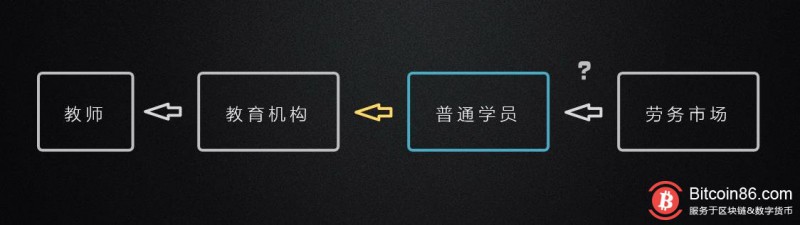 教师

教育机构

普通学员

?

劳务市场

Bitcoin86.com
服务于区块链&数字货币